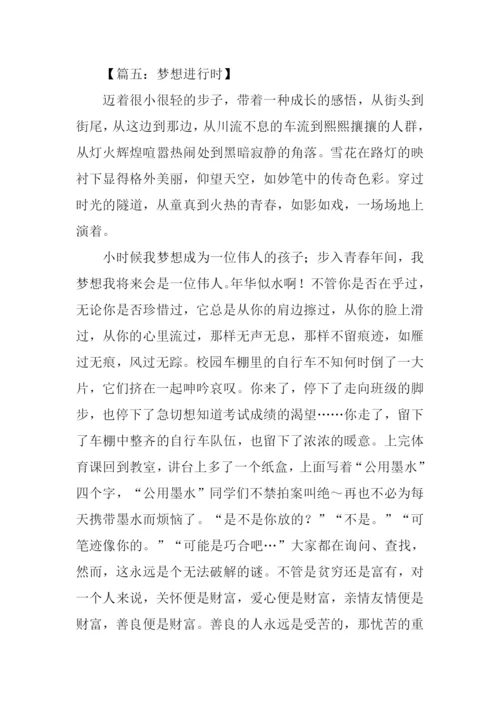 【篇五：梦想进行时】

迈着很小很轻的步子，带着一种成长的感悟，从街头到街尾，从这边到那边，从川流不息的车流到熙熙攘攘的人群，从灯火辉煌喧嚣热闹处到黑暗寂静的角落。雪花在路灯的映衬下显得格外美丽，仰望天空，如妙笔中的传奇色彩。穿过时光的隧道，从童真到火热的青春，如影如戏，一场场地上演着。

小时候我梦想成为一位伟人的孩子；步入青春年间，我梦想我将来会是一位伟人。年华似水啊！不管你是否在乎过，无论你是否珍惜过，它总是从你的肩边擦过，从你的脸上滑过，从你的心里流过，那样无声无息，那样不留痕迹，如雁过无痕，风过无踪。校园车棚里的自行车不知何时倒了一大片，它们挤在一起呻吟哀叹。你来了，停下了走向班级的脚步，也停下了急切想知道考试成绩的渴望……你走了，留下了车棚中整齐的自行车队伍，也留下了浓浓的暖意。上完体育课回到教室，讲台上多了一个纸盒，上面写着“公用墨水”四个字，“公用墨水”同学们不禁拍案叫绝～再也不必为每天携带墨水而烦恼了。“是不是你放的？”“不是。”“可笔迹像你的。”“可能是巧合吧…”大家都在询问、查找，然而，这永远是个无法破解的谜。不管是贫穷还是富有，对一个人来说，关怀便是财富，爱心便是财富，亲情友情便是财富，善良便是财富。善良的人永远是受苦的，那忧苦的重